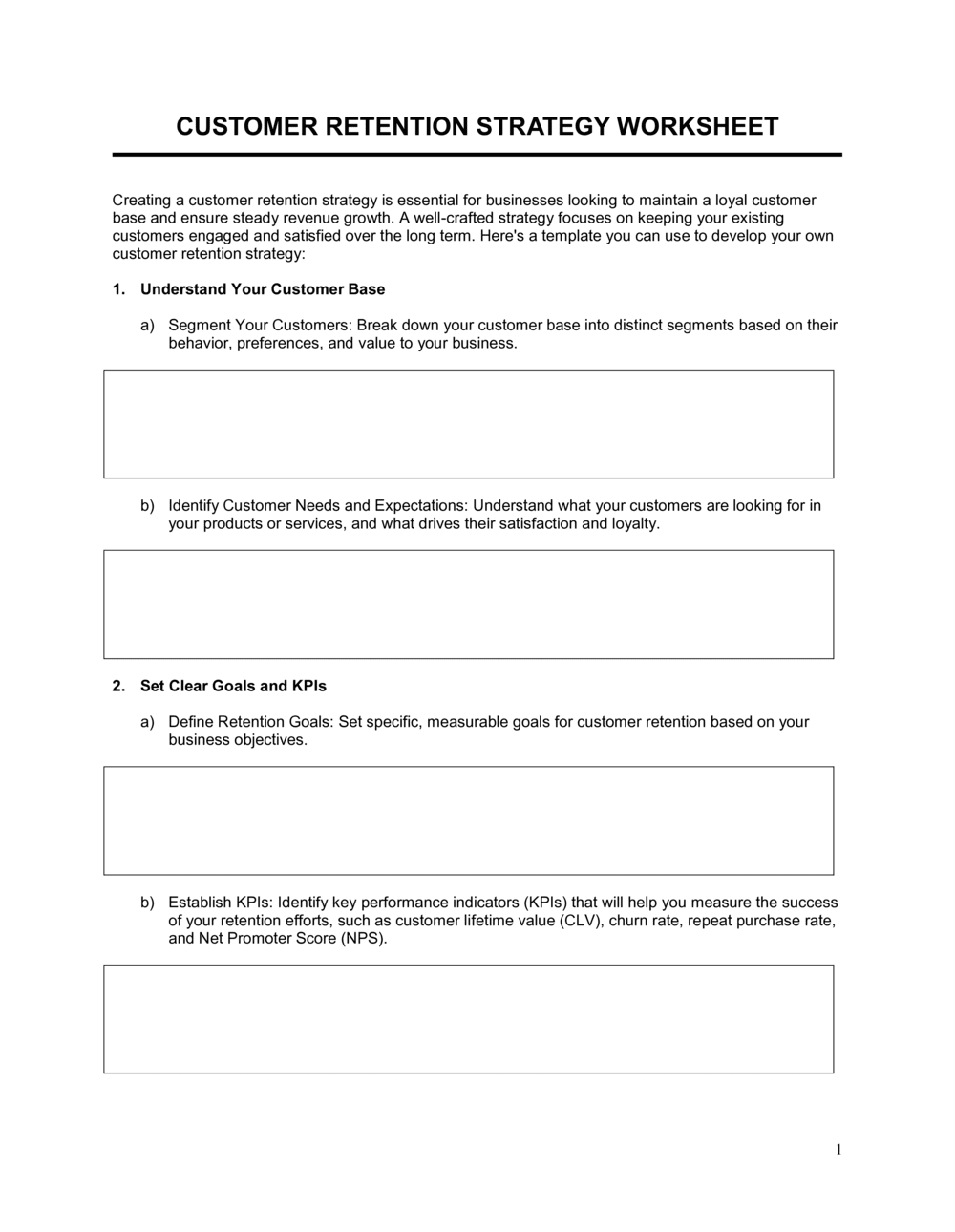 CUSTOMER RETENTION STRATEGY WORKSHEET

Creating a customer retention strategy is essential for businesses looking to maintain a loyal customer base and ensure steady revenue growth. A well-crafted strategy focuses on keeping your existing customers engaged and satisfied over the long term. Here's a template you can use to develop your own customer retention strategy:

1. Understand Your Customer Base

a) Segment Your Customers: Break down your customer base into distinct segments based on their behavior, preferences, and value to your business.

b) Identify Customer Needs and Expectations: Understand what your customers are looking for in your products or services, and what drives their satisfaction and loyalty.

2. Set Clear Goals and KPIs

a) Define Retention Goals: Set specific, measurable goals for customer retention based on your business objectives.

b) Establish KPIs: Identify key performance indicators (KPIs) that will help you measure the success of your retention efforts, such as customer lifetime value (CLV), churn rate, repeat purchase rate, and Net Promoter Score (NPS).

1